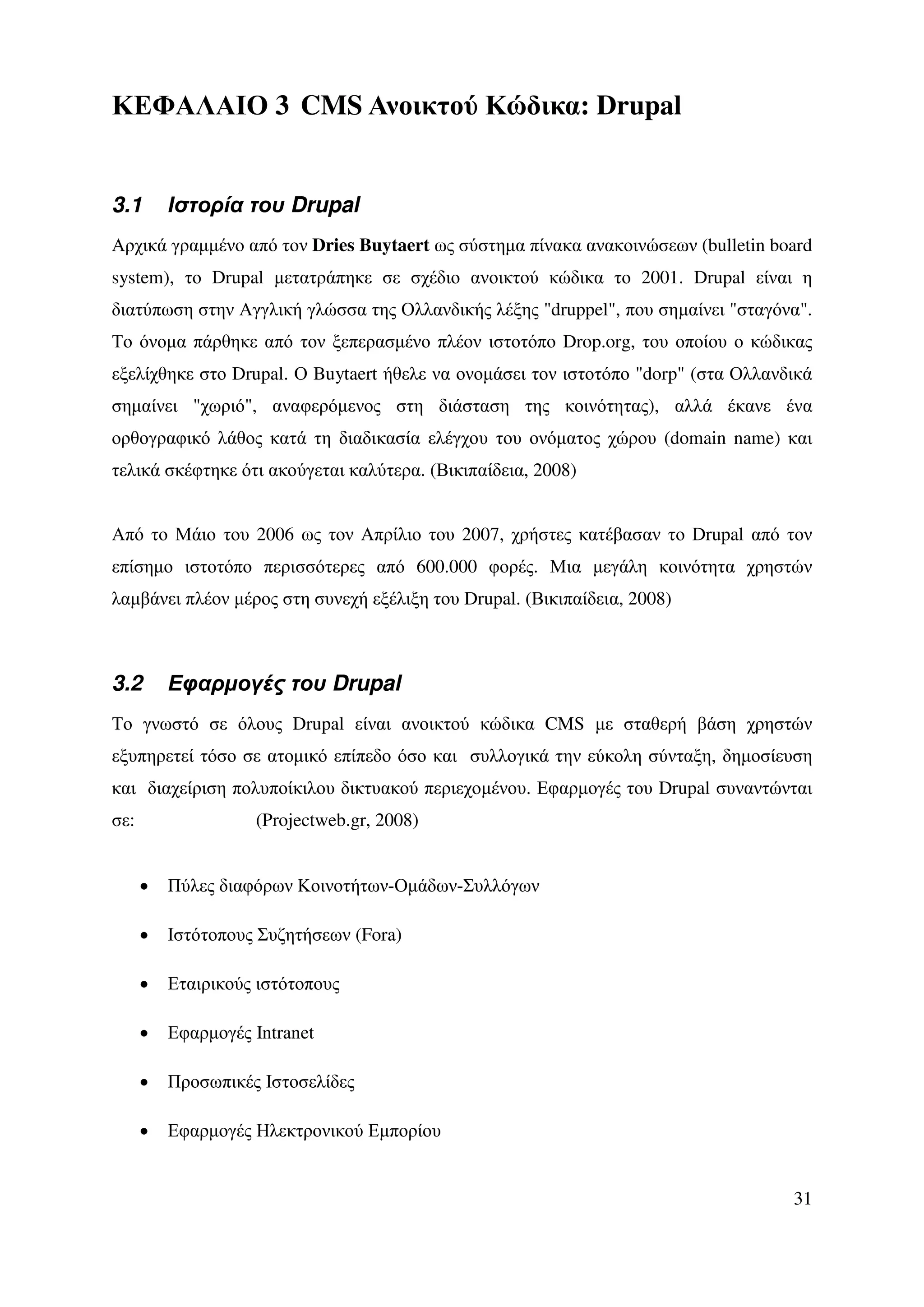 ΚΕΦΑΛΑΙΟ 3 CMS Ανοικτού Κώδικα: Drupal

3.1 Ιστορία του Drupal

Αρχικά γραμμένο από τον Dries Buytaert ως σύστημα πίνακα ανακοινώσεων (bulletin board system), το Drupal μετατράπηκε σε σχέδιο ανοικτού κώδικα το 2001. Drupal είναι η διατύπωση στην Αγγλική γλώσσα της Ολλανδικής λέξης "druppel", που σημαίνει "σταγόνα". Το όνομα πάρθηκε από τον ξεπερασμένο πλέον ιστοτόπο Drop.org, του οποίου ο κώδικας εξελίχθηκε στο Drupal. Ο Buytaert ήθελε να ονομάσει τον ιστοτόπο "dorp" (στα Ολλανδικά σημαίνει "χωριό", αναφερόμενος στη διάσταση της κοινότητας), αλλά έκανε ένα ορθογραφικό λάθος κατά τη διαδικασία ελέγχου του ονόματος χώρου (domain name) και τελικά σκέφτηκε ότι ακούγεται καλύτερα. (Βικιπαίδεια, 2008)

Από το Μάιο του 2006 ως τον Απρίλιο του 2007, χρήστες κατέβασαν το Drupal από τον επίσημο ιστοτόπο περισσότερες από 600.000 φορές. Μια μεγάλη κοινότητα χρηστών λαμβάνει πλέον μέρος στη συνεχή εξέλιξη του Drupal. (Βικιπαίδεια, 2008)

3.2 Εφαρμογές του Drupal

Το γνωστό σε όλους Drupal είναι ανοικτού κώδικα CMS με σταθερή βάση χρηστών εξυπηρετεί τόσο σε ατομικό επίπεδο όσο και συλλογικά την εύκολη σύνταξη, δημοσίευση και διαχείριση πολυποίκιλου δικτυακού περιεχομένου. Εφαρμογές του Drupal συναντώνται σε: (Projectweb.gr, 2008)

• Πύλες διαφόρων Κοινοτήτων-Ομάδων-Συλλόγων
• Ιστότοπους Συζητήσεων (Fora)
• Εταιρικούς ιστότοπους
• Εφαρμογές Intranet
• Προσωπικές Ιστοσελίδες
• Εφαρμογές Ηλεκτρονικού Εμπορίου

31